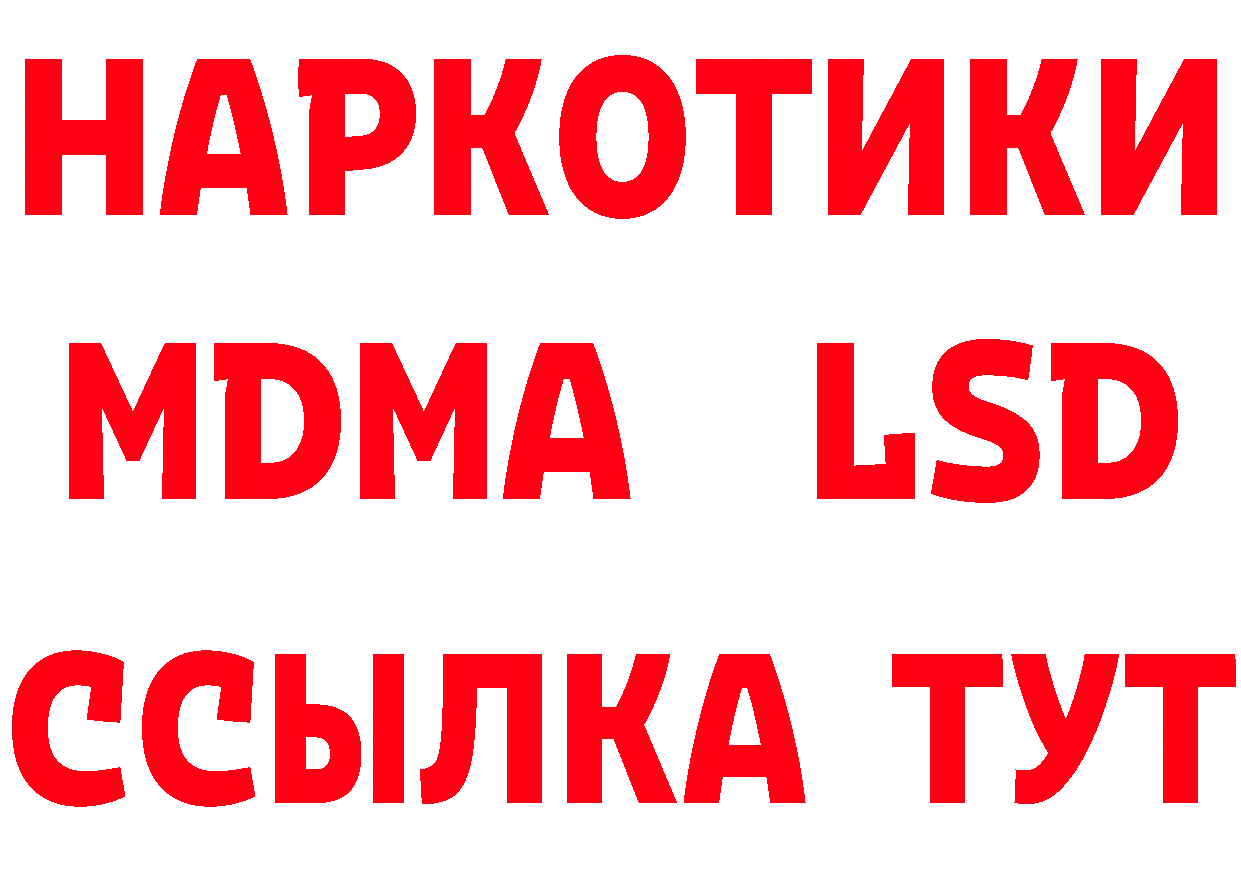 НАРКОТИКИ
MDMA LSD
ССЫЛКА ТУТ